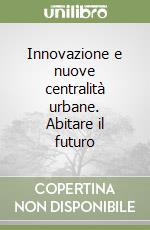 unilibro

Innovazione e nuove centralità urbane. Abitare il futuro

COPERTINA NON DISPONIBILE